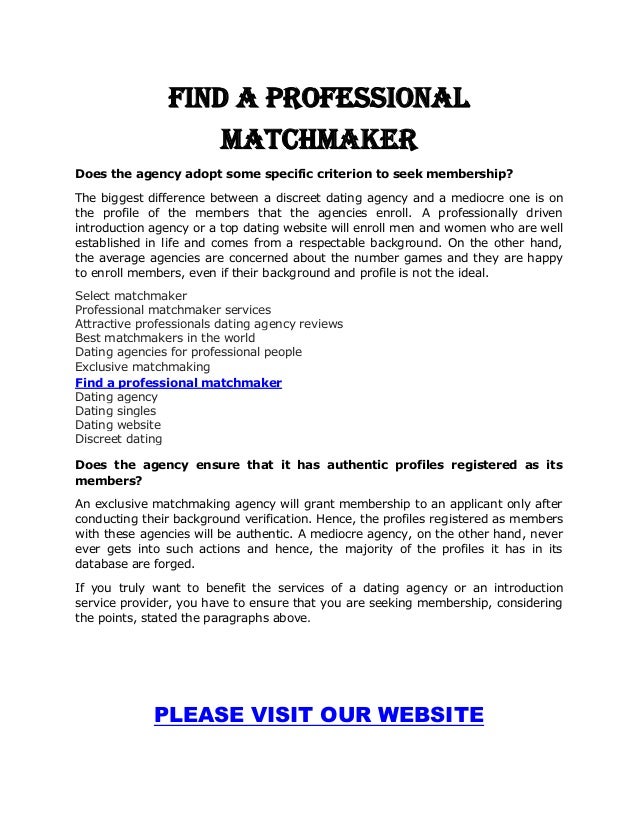 FIND A PROFESSIONAL MATCHMAKER

Does the agency adopt some specific criterion to seek membership?

The biggest difference between a discreet dating agency and a mediocre one is on the profile of the members that the agencies enroll. A professionally driven introduction agency or a top dating website will enroll men and women who are well established in life and comes from a respectable background. On the other hand, the average agencies are concerned about the number games and they are happy to enroll members, even if their background and profile is not the ideal.

Select matchmaker
Professional matchmaker services
Attractive professionals dating agency reviews
Best matchmakers in the world
Dating agencies for professional people
Exclusive matchmaking
Find a professional matchmaker
Dating agency
Dating singles
Dating website
Discreet dating

Does the agency ensure that it has authentic profiles registered as its members?

An exclusive matchmaking agency will grant membership to an applicant only after conducting their background verification. Hence, the profiles registered as members with these agencies will be authentic. A mediocre agency, on the other hand, never ever gets into such actions and hence, the majority of the profiles it has in its database are forged.

If you truly want to benefit the services of a dating agency or an introduction service provider, you have to ensure that you are seeking membership, considering the points, stated the paragraphs above.

PLEASE VISIT OUR WEBSITE